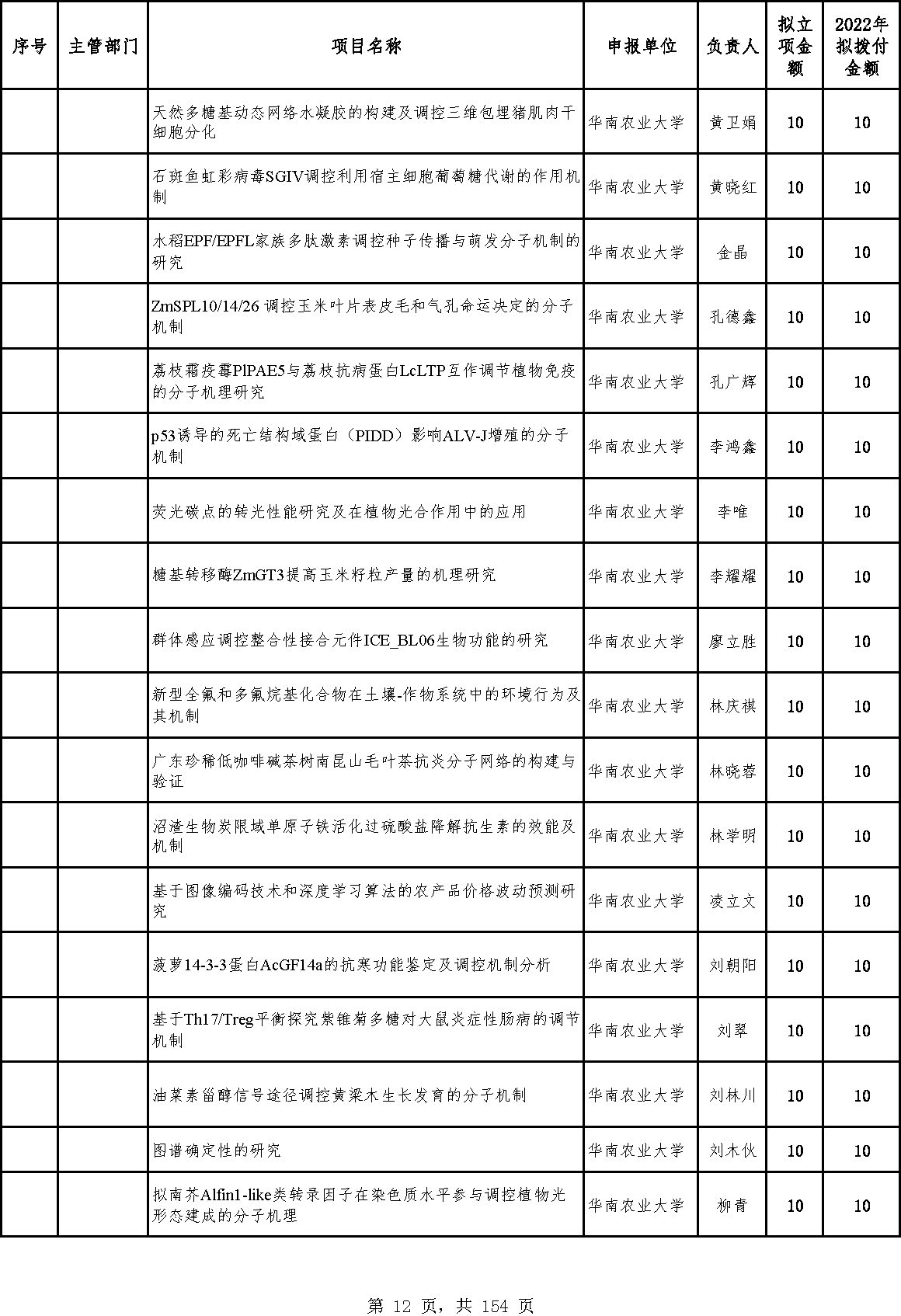 | 序号 | 主管部门 | 项目名称 | 申报单位 | 负责人 | 拟立项金额 | 2022年拟拨付金额 |
|---|---|---|---|---|---|---|
| | | 天然多糖基动态网络水凝胶的构建及调控三维包埋猪肌肉干细胞分化 | 华南农业大学 | 黄卫娟 | 10 | 10 |
| | | 石斑鱼虹彩病毒SGIV调控利用宿主细胞葡萄糖代谢的作用机制 | 华南农业大学 | 黄晓红 | 10 | 10 |
| | | 水稻EPF/EPFL家族多肽激素调控种子传播与萌发分子机制的研究 | 华南农业大学 | 金晶 | 10 | 10 |
| | | ZmSPL10/14/26 调控玉米叶片表皮毛和气孔命运决定的分子机制 | 华南农业大学 | 孔德鑫 | 10 | 10 |
| | | 荔枝霜疫霉PlPAE5与荔枝抗病蛋白LcLTP互作调节植物免疫的分子机理研究 | 华南农业大学 | 孔广辉 | 10 | 10 |
| | | p53诱导的死亡结构域蛋白（PIDD）影响ALV-J增殖的分子机制 | 华南农业大学 | 李鸿鑫 | 10 | 10 |
| | | 荧光碳点的转光性能研究及在植物光合作用中的应用 | 华南农业大学 | 李唯 | 10 | 10 |
| | | 糖基转移酶ZmGT3提高玉米籽粒产量的机理研究 | 华南农业大学 | 李耀耀 | 10 | 10 |
| | | 群体感应调控整合性接合元件ICE_BL06生物功能的研究 | 华南农业大学 | 廖立胜 | 10 | 10 |
| | | 新型全氟和多氟烷基化合物在土壤-作物系统中的环境行为及其机制 | 华南农业大学 | 林庆祺 | 10 | 10 |
| | | 广东珍稀低咖啡碱茶树南昆山毛叶茶抗炎分子网络的构建与验证 | 华南农业大学 | 林晓蓉 | 10 | 10 |
| | | 沼渣生物炭限域单原子铁活化过硫酸盐降解抗生素的效能及机制 | 华南农业大学 | 林学明 | 10 | 10 |
| | | 基于图像编码技术和深度学习算法的农产品价格波动预测研究 | 华南农业大学 | 凌立文 | 10 | 10 |
| | | 菠萝14-3-3蛋白AcGF14a的抗寒功能鉴定及调控机制分析 | 华南农业大学 | 刘朝阳 | 10 | 10 |
| | | 基于Th17/Treg平衡探究紫锥菊多糖对大鼠炎症性肠病的调节机制 | 华南农业大学 | 刘翠 | 10 | 10 |
| | | 油菜素甾醇信号途径调控黄梁木生长发育的分子机制 | 华南农业大学 | 刘林川 | 10 | 10 |
| | | 图谱确定性的研究 | 华南农业大学 | 刘木伙 | 10 | 10 |
| | | 拟南芥Alfin1-like类转录因子在染色质水平参与调控植物光形态建成的分子机理 | 华南农业大学 | 柳青 | 10 | 10 |

第 12 页，共 154 页